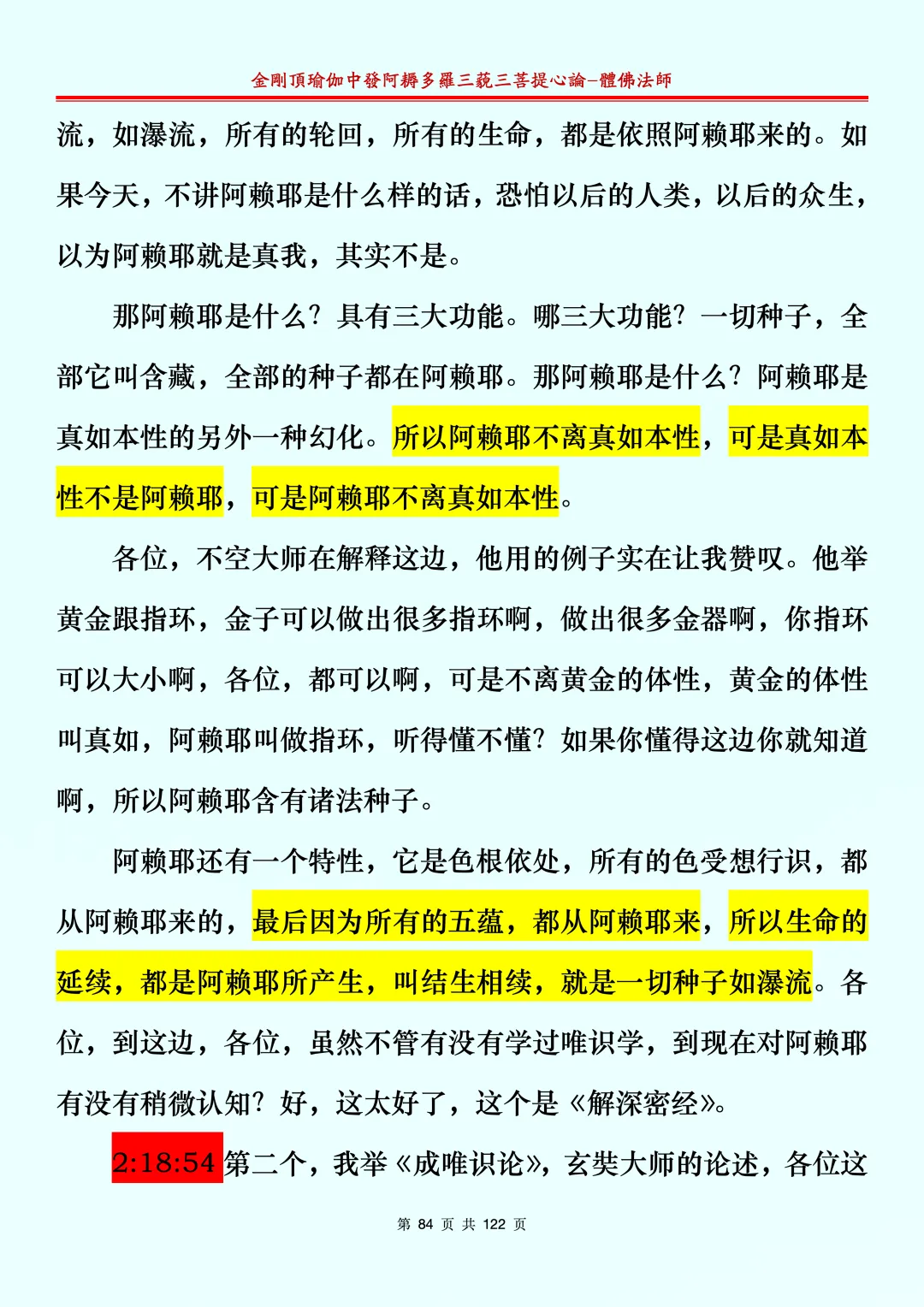 金剛頂瑜伽中發阿耨多羅三藐三菩提心論–體佛法師

流，如瀑流，所有的轮回，所有的生命，都是依照阿赖耶来的。如果今天，不讲阿赖耶是什么样的话，恐怕以后的人类，以后的众生，以为阿赖耶就是真我，其实不是。

那阿赖耶是什么？具有三大功能。哪三大功能？一切种子，全部它叫含藏，全部的种子都在阿赖耶。那阿赖耶是什么？阿赖耶是真如本性的另外一种幻化。所以阿赖耶不离真如本性，可是真如本性不是阿赖耶，可是阿赖耶不离真如本性。

各位，不空大师在解释这边，他用的例子实在让我赞叹。他举黄金跟指环，金子可以做出很多指环啊，做出很多金器啊，你指环可以大小啊，各位，都可以啊，可是不离黄金的体性，黄金的体性叫真如，阿赖耶叫做指环，听得懂不懂？如果你懂得这边你就知道啊，所以阿赖耶含有诸法种子。

阿赖耶还有一个特性，它是色根依处，所有的色受想行识，都从阿赖耶来的，最后因为所有的五蕴，都从阿赖耶来，所以生命的延续，都是阿赖耶所产生，叫结生相续，就是一切种子如瀑流。各位，到这边，各位，虽然不管有没有学过唯识学，到现在对阿赖耶有没有稍微认知？好，这太好了，这个是《解深密经》。

2:18:54 第二个，我举《成唯识论》，玄奘大师的论述，各位这

第 84 页 共 122 页